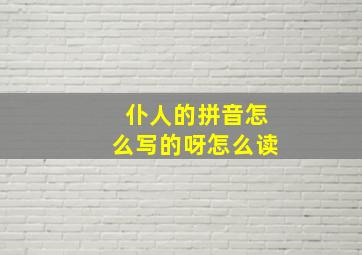 仆人的拼音怎么写的呀怎么读